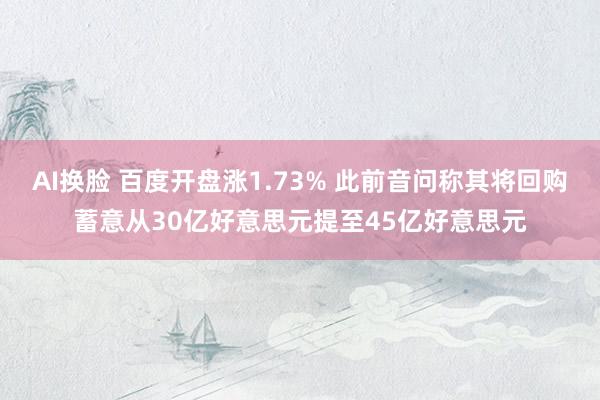 AI换脸 百度开盘涨1.73% 此前音问称其将回购蓄意从30亿好意思元提至45亿好意思元